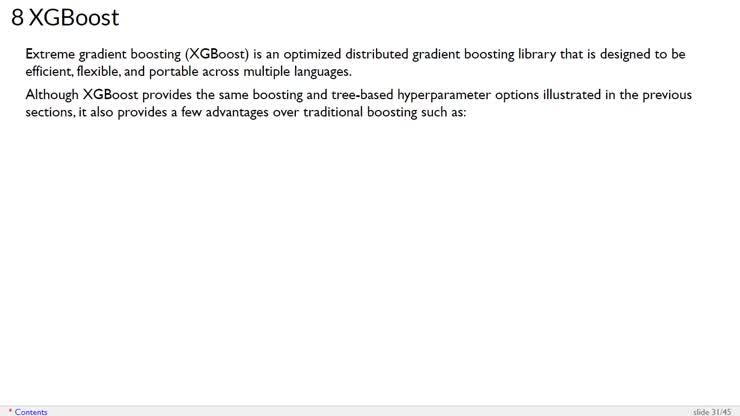 8 XGBoost

Extreme gradient boosting (XGBoost) is an optimized distributed gradient boosting library that is designed to be efficient, flexible, and portable across multiple languages.

Although XGBoost provides the same boosting and tree-based hyperparameter options illustrated in the previous sections, it also provides a few advantages over traditional boosting such as:

* Contents

slide 31/45